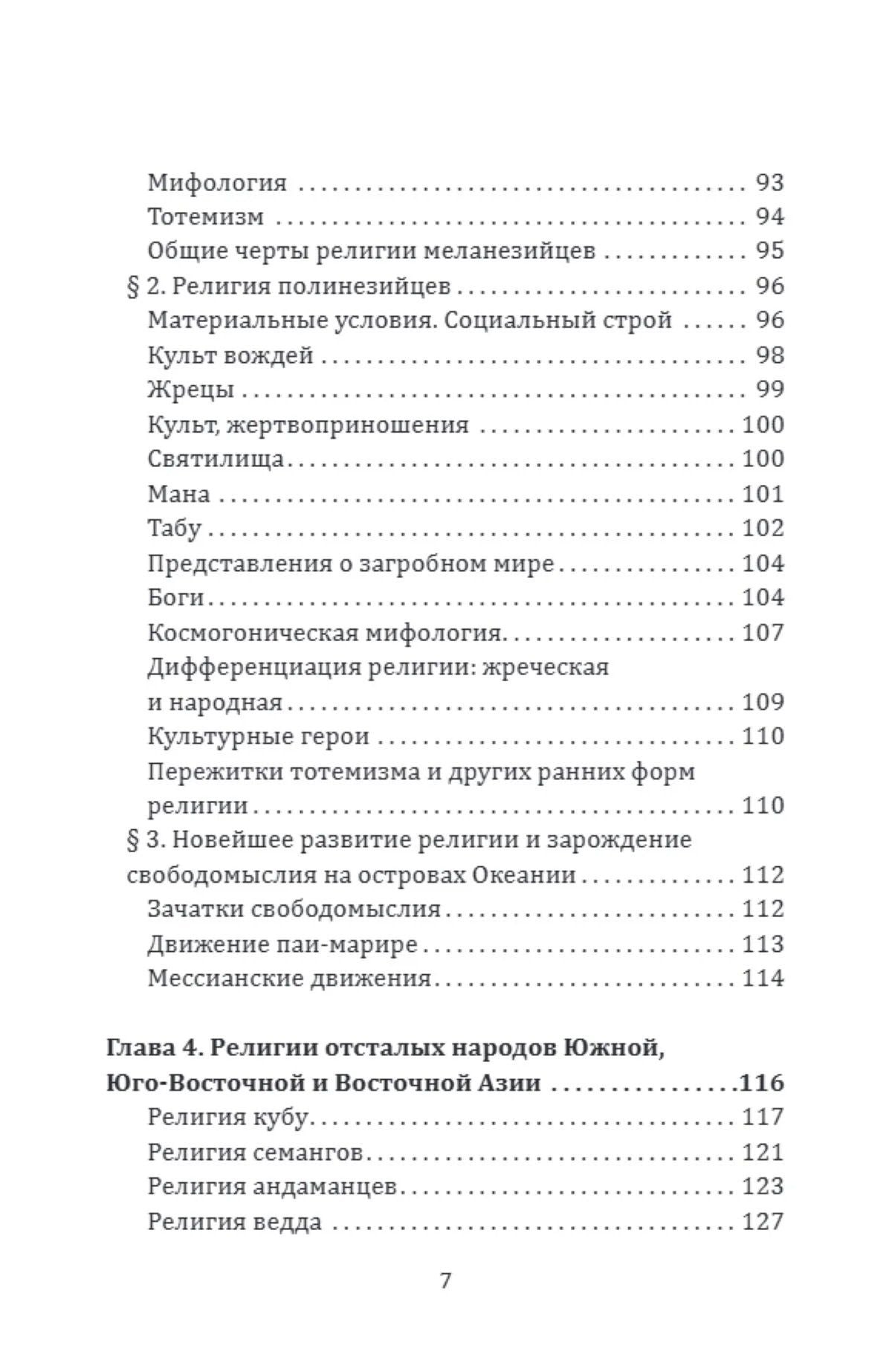 Мифология 93
Тотемизм 94
Общие черты религии меланезийцев 95
§ 2. Религия полинезийцев 96
Материальные условия. Социальный строй 96
Культ вождей 98
Жрецы 99
Культ, жертвоприношения 100
Святилища 100
Мана 101
Табу 102
Представления о загробном мире 104
Боги 104
Космогоническая мифология 107
Дифференциация религии: жреческая и народная 109
Культурные герои 110
Пережитки тотемизма и других ранних форм религии 110
§ 3. Новейшее развитие религии и зарождение свободомыслия на островах Океании 112
Зачатки свободомыслия 112
Движение паи-марире 113
Мессианские движения 114

Глава 4. Религии отсталых народов Южной, Юго-Восточной и Восточной Азии 116
Религия кубу 117
Религия семангов 121
Религия андаманцев 123
Религия ведда 127

7